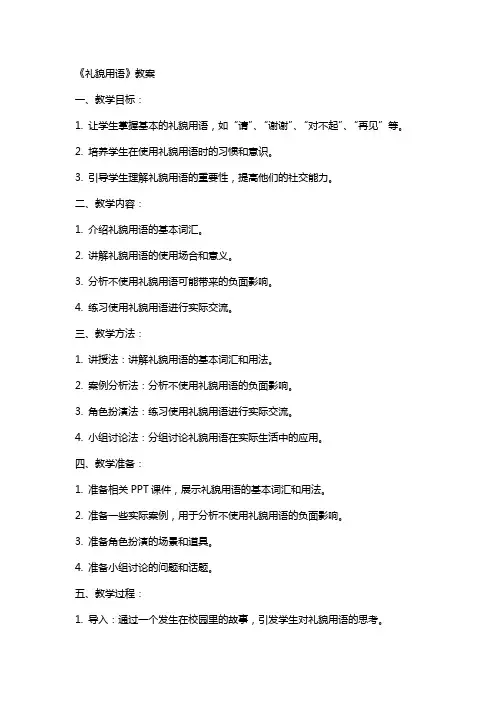 《礼貌用语》教案

一、教学目标：

1. 让学生掌握基本的礼貌用语，如“请”、“谢谢”、“对不起”、“再见”等。

2. 培养学生在使用礼貌用语时的习惯和意识。

3. 引导学生理解礼貌用语的重要性，提高他们的社交能力。

二、教学内容：

1. 介绍礼貌用语的基本词汇。

2. 讲解礼貌用语的使用场合和意义。

3. 分析不使用礼貌用语可能带来的负面影响。

4. 练习使用礼貌用语进行实际交流。

三、教学方法：

1. 讲授法：讲解礼貌用语的基本词汇和用法。

2. 案例分析法：分析不使用礼貌用语的负面影响。

3. 角色扮演法：练习使用礼貌用语进行实际交流。

4. 小组讨论法：分组讨论礼貌用语在实际生活中的应用。

四、教学准备：

1. 准备相关 PPT 课件，展示礼貌用语的基本词汇和用法。

2. 准备一些实际案例，用于分析不使用礼貌用语的负面影响。

3. 准备角色扮演的场景和道具。

4. 准备小组讨论的问题和话题。

五、教学过程：

1. 导入：通过一个发生在校园里的故事，引发学生对礼貌用语的思考。